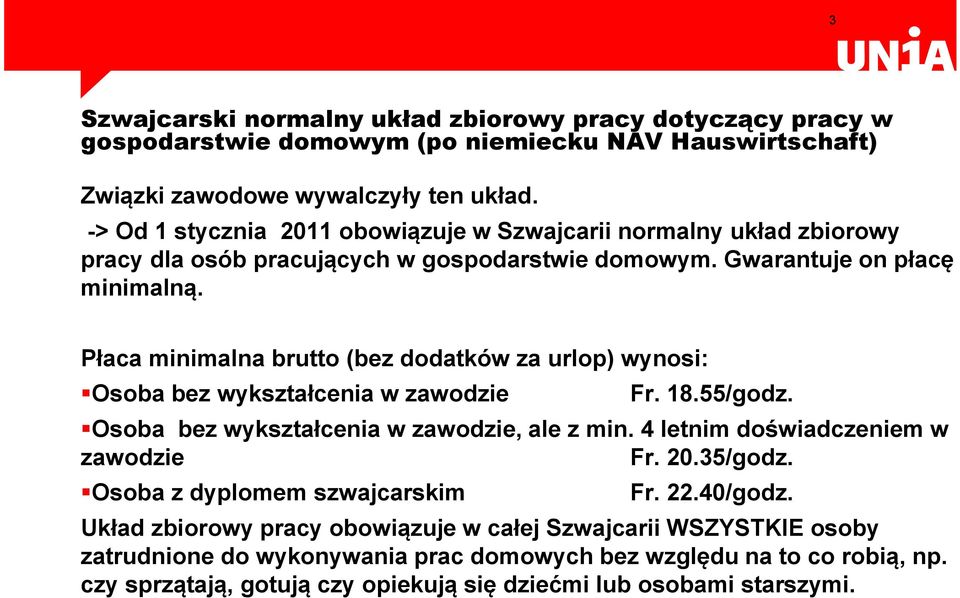 3

UNIA

Szwajcarski normalny układ zbiorowy pracy dotyczący pracy w gospodarstwie domowym (po niemiecku NAV Hauswirtschaft)

Związki zawodowe wywalczyły ten układ.
-> Od 1 stycznia 2011 obowiązuje w Szwajcarii normalny układ zbiorowy pracy dla osób pracujących w gospodarstwie domowym. Gwarantuje on płacę minimalną.

Płaca minimalna brutto (bez dodatków za urlop) wynosi:
▪Osoba bez wykształcenia w zawodzie Fr. 18.55/godz.
▪Osoba bez wykształcenia w zawodzie, ale z min. 4 letnim doświadczeniem w zawodzie Fr. 20.35/godz.
▪Osoba z dyplomem szwajcarskim Fr. 22.40/godz.
Układ zbiorowy pracy obowiązuje w całej Szwajcarii WSZYSTKIE osoby zatrudnione do wykonywania prac domowych bez względu na to co robią, np. czy sprzątają, gotują czy opiekują się dziećmi lub osobami starszymi.